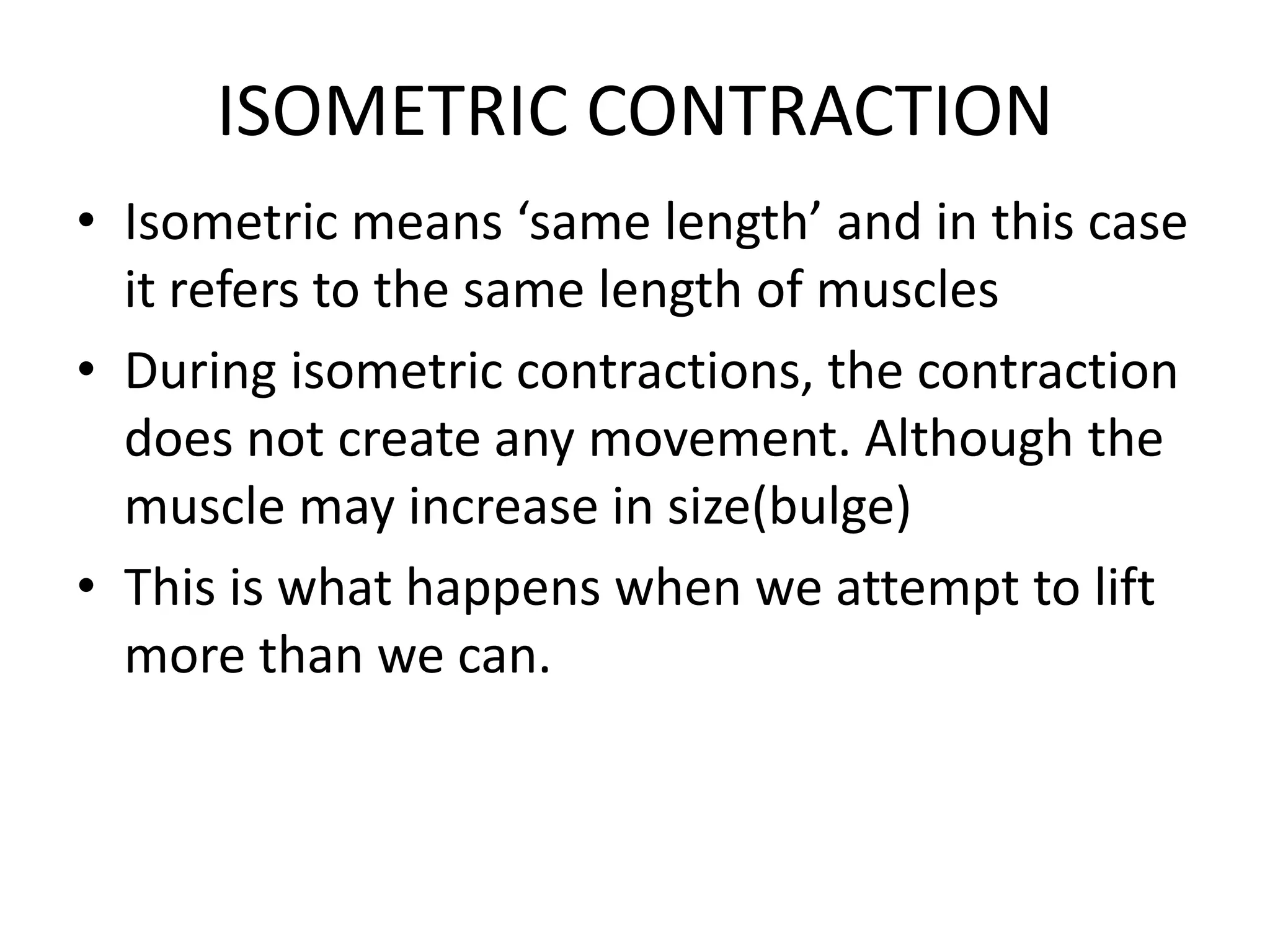 ISOMETRIC CONTRACTION

• Isometric means ‘same length’ and in this case it refers to the same length of muscles

• During isometric contractions, the contraction does not create any movement. Although the muscle may increase in size(bulge)

• This is what happens when we attempt to lift more than we can.